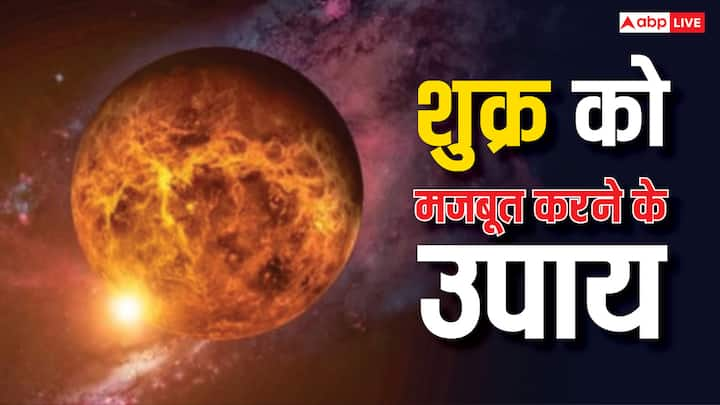 abp LIVE

शुक्र को

मजबूत करने के

उपाय